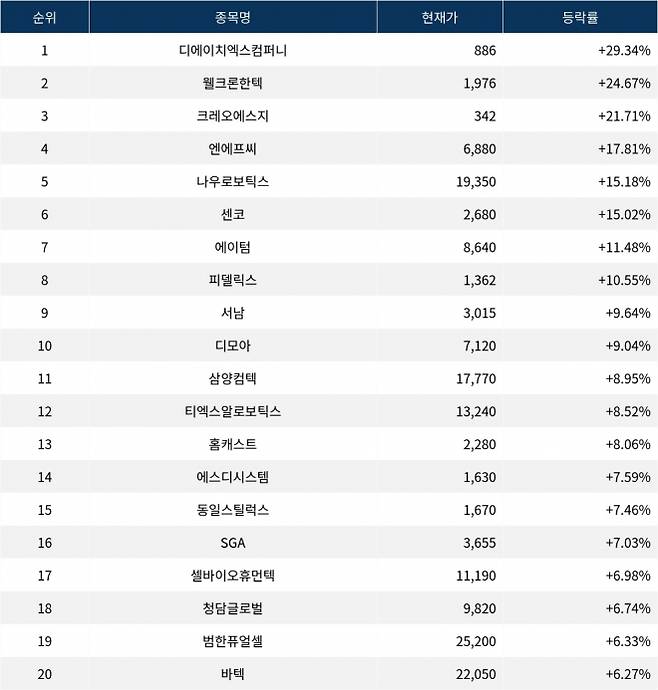 | 순위 | 종목명 | 현재가 | 등락률 |
|---|---|---|---|
| 1 | 디에이치엑스컴퍼니 | 886 | +29.34% |
| 2 | 웰크론한텍 | 1,976 | +24.67% |
| 3 | 크레오에스지 | 342 | +21.71% |
| 4 | 엔에프씨 | 6,880 | +17.81% |
| 5 | 나우로보틱스 | 19,350 | +15.18% |
| 6 | 센코 | 2,680 | +15.02% |
| 7 | 에이텀 | 8,640 | +11.48% |
| 8 | 피델릭스 | 1,362 | +10.55% |
| 9 | 서남 | 3,015 | +9.64% |
| 10 | 디모아 | 7,120 | +9.04% |
| 11 | 삼양컴텍 | 17,770 | +8.95% |
| 12 | 티엑스알로보틱스 | 13,240 | +8.52% |
| 13 | 홈캐스트 | 2,280 | +8.06% |
| 14 | 에스디시스템 | 1,630 | +7.59% |
| 15 | 동일스틸럭스 | 1,670 | +7.46% |
| 16 | SGA | 3,655 | +7.03% |
| 17 | 셀바이오휴먼텍 | 11,190 | +6.98% |
| 18 | 청담글로벌 | 9,820 | +6.74% |
| 19 | 범한퓨얼셀 | 25,200 | +6.33% |
| 20 | 바텍 | 22,050 | +6.27% |